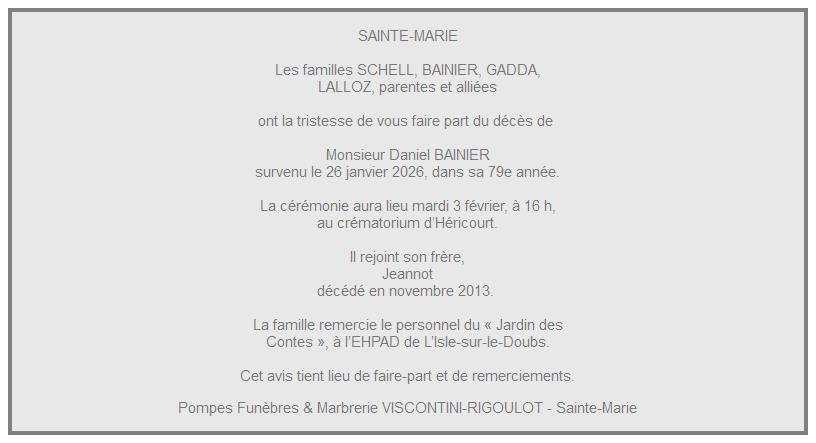 SAINTE-MARIE

Les familles SCHELL, BAINIER, GADDA, LALLOZ, parentes et alliées

ont la tristesse de vous faire part du décès de

Monsieur Daniel BAINIER
survenu le 26 janvier 2026, dans sa 79e année.

La cérémonie aura lieu mardi 3 février, à 16 h, au crématorium d'Héricourt.

Il rejoint son frère,
Jeannot
décédé en novembre 2013.

La famille remercie le personnel du « Jardin des Contes », à l'EHPAD de L'Isle-sur-le-Doubs.

Cet avis tient lieu de faire-part et de remerciements.

Pompes Funèbres & Marbrerie VISCONTINI-RIGOULOT - Sainte-Marie